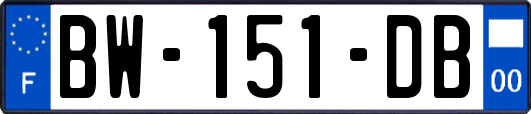 F
BW-151-DB
00